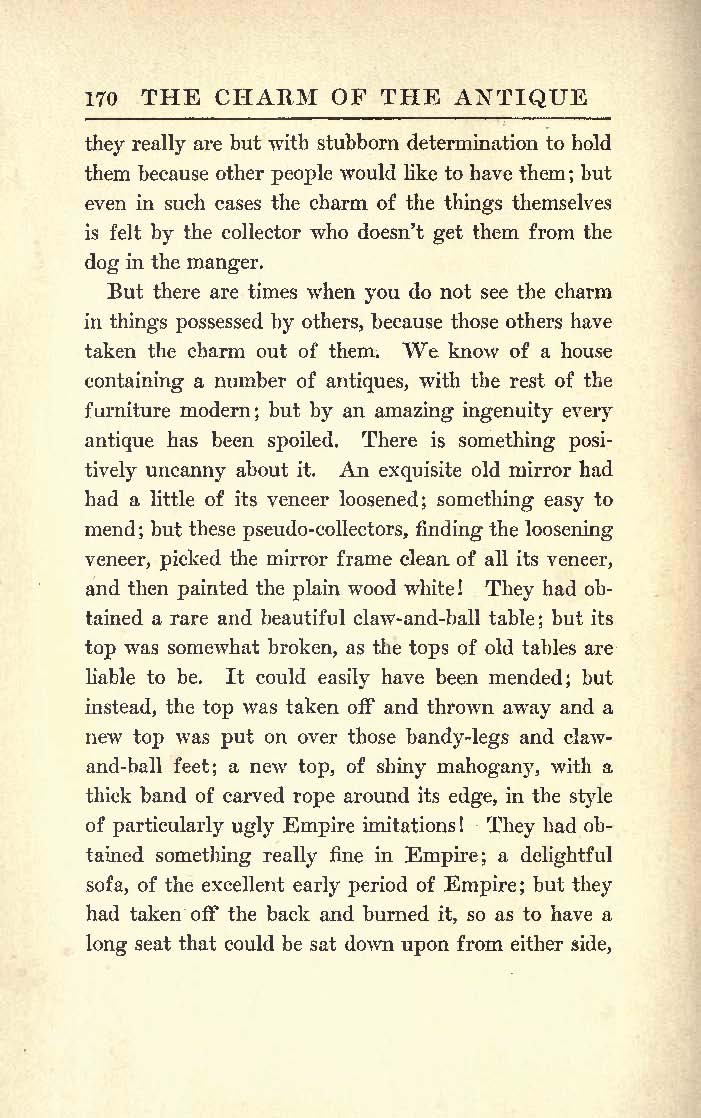 170 THE CHARM OF THE ANTIQUE

they really are but with stubborn determination to hold them because other people would like to have them; but even in such cases the charm of the things themselves is felt by the collector who doesn't get them from the dog in the manger.

But there are times when you do not see the charm in things possessed by others, because those others have taken the charm out of them. We know of a house containing a number of antiques, with the rest of the furniture modern; but by an amazing ingenuity every antique has been spoiled. There is something positively uncanny about it. An exquisite old mirror had had a little of its veneer loosened; something easy to mend; but these pseudo-collectors, finding the loosening veneer, picked the mirror frame clean of all its veneer, and then painted the plain wood white! They had obtained a rare and beautiful claw-and-ball table; but its top was somewhat broken, as the tops of old tables are liable to be. It could easily have been mended; but instead, the top was taken off and thrown away and a new top was put on over those bandy-legs and claw-and-ball feet; a new top, of shiny mahogany, with a thick band of carved rope around its edge, in the style of particularly ugly Empire imitations! They had obtained something really fine in Empire; a delightful sofa, of the excellent early period of Empire; but they had taken off the back and burned it, so as to have a long seat that could be sat down upon from either side,